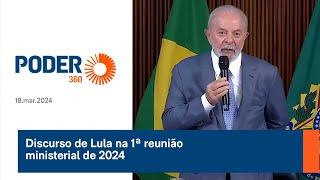 PODER 360

18.mar.2024

Discurso de Lula na 1ª reunião ministerial de 2024